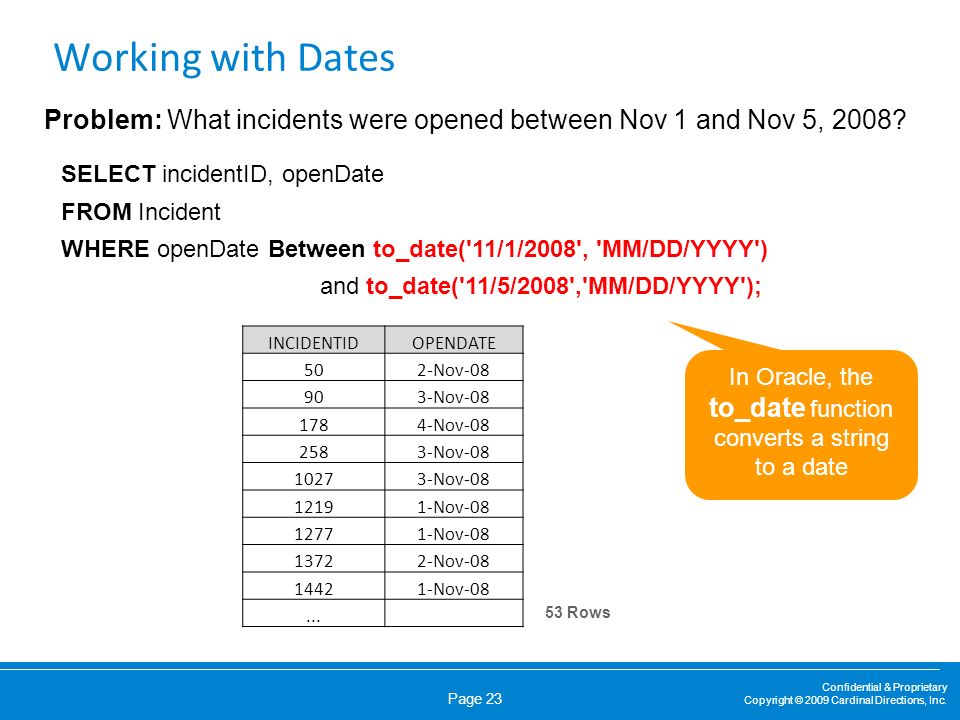 Working with Dates

Problem: What incidents were opened between Nov 1 and Nov 5, 2008?

SELECT incidentID, openDate
FROM Incident
WHERE openDate Between to_date('11/1/2008', 'MM/DD/YYYY')
and to_date('11/5/2008','MM/DD/YYYY');

| INCIDENTID | OPENDATE |
|---|---|
| 50 | 2-Nov-08 |
| 90 | 3-Nov-08 |
| 178 | 4-Nov-08 |
| 258 | 3-Nov-08 |
| 1027 | 3-Nov-08 |
| 1219 | 1-Nov-08 |
| 1277 | 1-Nov-08 |
| 1372 | 2-Nov-08 |
| 1442 | 1-Nov-08 |
| ... | |

53 Rows

In Oracle, the to_date function converts a string to a date

Page 23

Confidential & Proprietary
Copyright © 2009 Cardinal Directions, Inc.